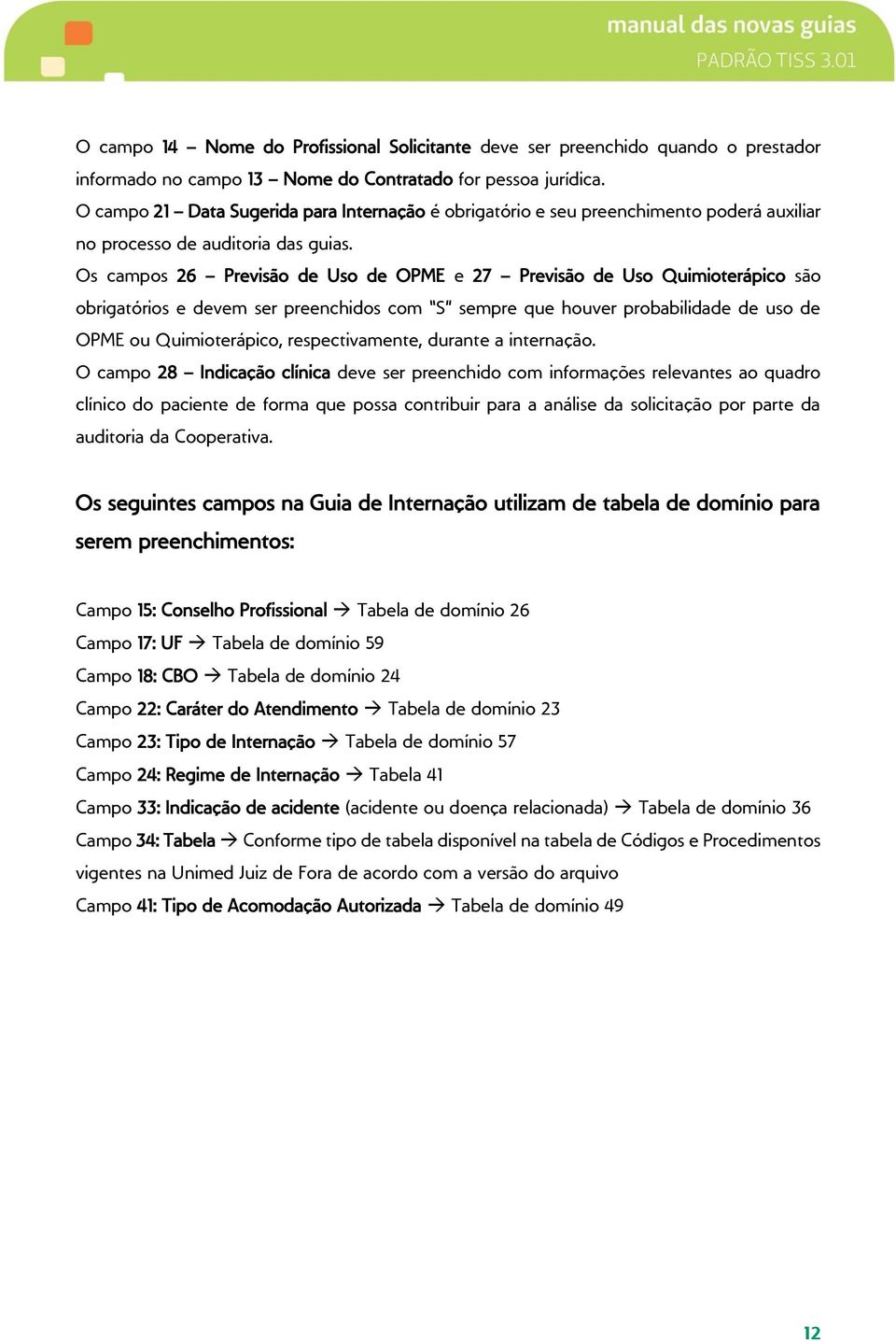 manual das novas guias
PADRÃO TISS 3.01

O campo 14 – Nome do Profissional Solicitante deve ser preenchido quando o prestador informado no campo 13 – Nome do Contratado for pessoa jurídica.
O campo 21 – Data Sugerida para Internação é obrigatório e seu preenchimento poderá auxiliar no processo de auditoria das guias.
Os campos 26 – Previsão de Uso de OPME e 27 – Previsão de Uso Quimioterápico são obrigatórios e devem ser preenchidos com "S" sempre que houver probabilidade de uso de OPME ou Quimioterápico, respectivamente, durante a internação.
O campo 28 – Indicação clínica deve ser preenchido com informações relevantes ao quadro clínico do paciente de forma que possa contribuir para a análise da solicitação por parte da auditoria da Cooperativa.

Os seguintes campos na Guia de Internação utilizam de tabela de domínio para serem preenchimentos:

Campo 15: Conselho Profissional → Tabela de domínio 26
Campo 17: UF → Tabela de domínio 59
Campo 18: CBO → Tabela de domínio 24
Campo 22: Caráter do Atendimento → Tabela de domínio 23
Campo 23: Tipo de Internação → Tabela de domínio 57
Campo 24: Regime de Internação → Tabela 41
Campo 33: Indicação de acidente (acidente ou doença relacionada) → Tabela de domínio 36
Campo 34: Tabela → Conforme tipo de tabela disponível na tabela de Códigos e Procedimentos vigentes na Unimed Juiz de Fora de acordo com a versão do arquivo
Campo 41: Tipo de Acomodação Autorizada → Tabela de domínio 49

12